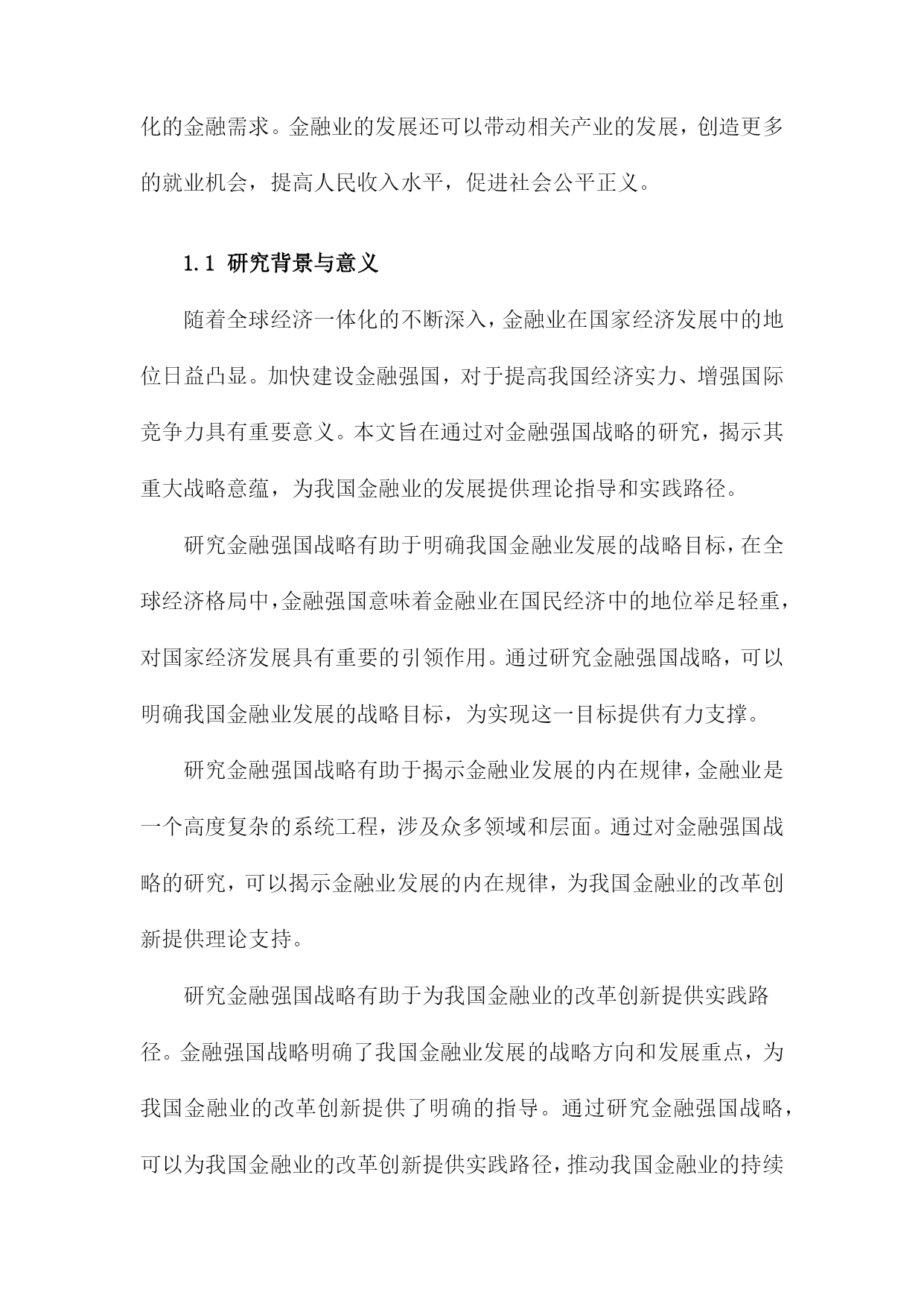 化的金融需求。金融业的发展还可以带动相关产业的发展，创造更多的就业机会，提高人民收入水平，促进社会公平正义。

1.1 研究背景与意义

随着全球经济一体化的不断深入，金融业在国家经济发展中的地位日益凸显。加快建设金融强国，对于提高我国经济实力、增强国际竞争力具有重要意义。本文旨在通过对金融强国战略的研究，揭示其重大战略意蕴，为我国金融业的发展提供理论指导和实践路径。

研究金融强国战略有助于明确我国金融业发展的战略目标，在全球经济格局中，金融强国意味着金融业在国民经济中的地位举足轻重，对国家经济发展具有重要的引领作用。通过研究金融强国战略，可以明确我国金融业发展的战略目标，为实现这一目标提供有力支撑。

研究金融强国战略有助于揭示金融业发展的内在规律，金融业是一个高度复杂的系统工程，涉及众多领域和层面。通过对金融强国战略的研究，可以揭示金融业发展的内在规律，为我国金融业的改革创新提供理论支持。

研究金融强国战略有助于为我国金融业的改革创新提供实践路径。金融强国战略明确了我国金融业发展的战略方向和发展重点，为我国金融业的改革创新提供了明确的指导。通过研究金融强国战略，可以为我国金融业的改革创新提供实践路径，推动我国金融业的持续